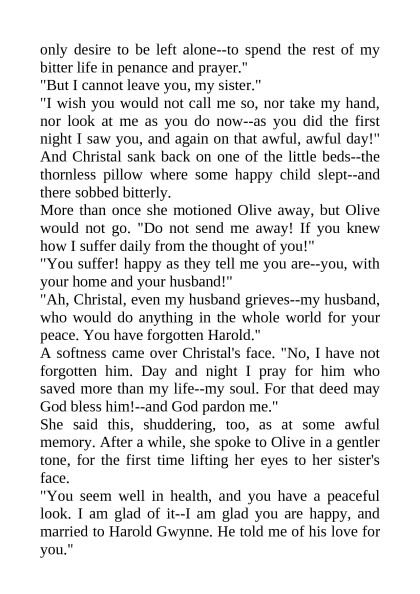 only desire to be left alone--to spend the rest of my bitter life in penance and prayer."
"But I cannot leave you, my sister."
"I wish you would not call me so, nor take my hand, nor look at me as you do now--as you did the first night I saw you, and again on that awful, awful day!" And Christal sank back on one of the little beds--the thornless pillow where some happy child slept--and there sobbed bitterly.
More than once she motioned Olive away, but Olive would not go. "Do not send me away! If you knew how I suffer daily from the thought of you!"
"You suffer! happy as they tell me you are--you, with your home and your husband!"
"Ah, Christal, even my husband grieves--my husband, who would do anything in the whole world for your peace. You have forgotten Harold."
A softness came over Christal's face. "No, I have not forgotten him. Day and night I pray for him who saved more than my life--my soul. For that deed may God bless him!--and God pardon me."
She said this, shuddering, too, as at some awful memory. After a while, she spoke to Olive in a gentler tone, for the first time lifting her eyes to her sister's face.
"You seem well in health, and you have a peaceful look. I am glad of it--I am glad you are happy, and married to Harold Gwynne. He told me of his love for you."